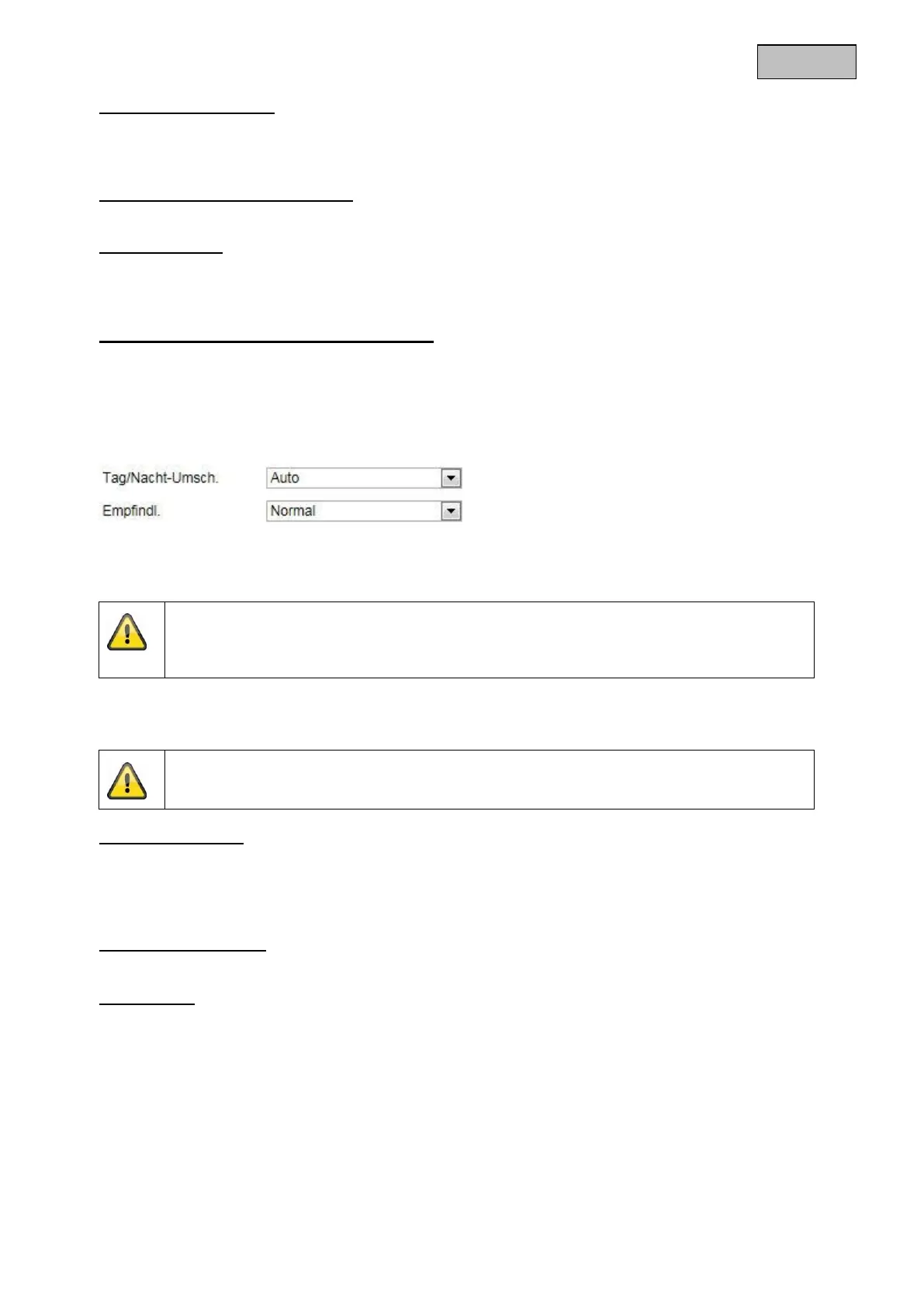 Tag/Nacht-Umsch.
Auto

Empfindl.
Normal